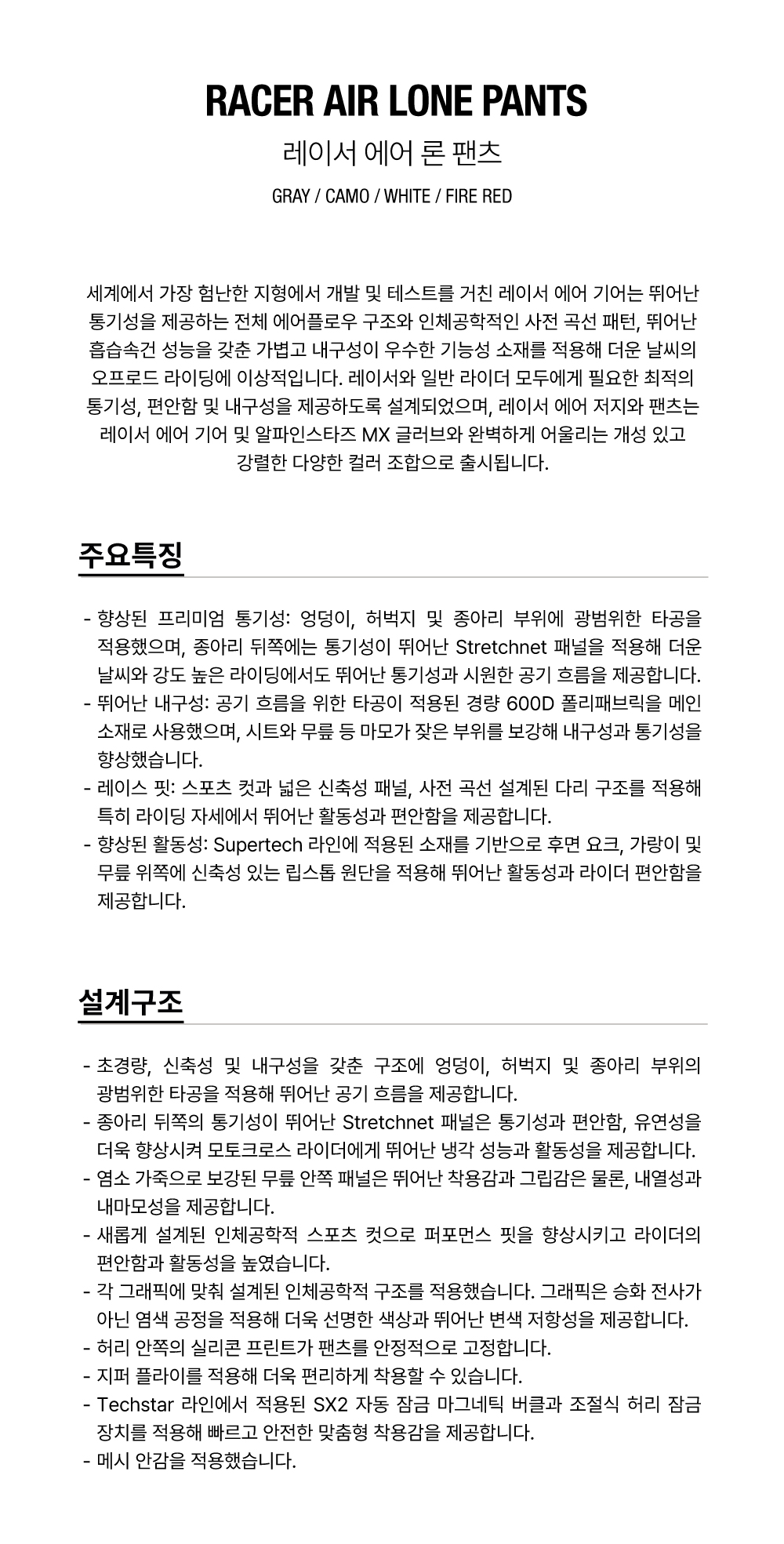 RACER AIR LONE PANTS

레이서 에어 론 팬츠

GRAY / CAMO / WHITE / FIRE RED

세계에서 가장 험난한 지형에서 개발 및 테스트를 거친 레이서 에어 기어는 뛰어난 통기성을 제공하는 전체 에어플로우 구조와 인체공학적인 사전 곡선 패턴, 뛰어난 흡습속건 성능을 갖춘 가볍고 내구성이 우수한 기능성 소재를 적용해 더운 날씨의 오프로드 라이딩에 이상적입니다. 레이서와 일반 라이더 모두에게 필요한 최적의 통기성, 편안함 및 내구성을 제공하도록 설계되었으며, 레이서 에어 저지와 팬츠는 레이서 에어 기어 및 알파인스타즈 MX 글러브와 완벽하게 어울리는 개성 있고 강렬한 다양한 컬러 조합으로 출시됩니다.

주요특징

- 향상된 프리미엄 통기성: 엉덩이, 허벅지 및 종아리 부위에 광범위한 타공을 적용했으며, 종아리 뒤쪽에는 통기성이 뛰어난 Stretchnet 패널을 적용해 더운 날씨와 강도 높은 라이딩에서도 뛰어난 통기성과 시원한 공기 흐름을 제공합니다.
- 뛰어난 내구성: 공기 흐름을 위한 타공이 적용된 경량 600D 폴리패브릭을 메인 소재로 사용했으며, 시트와 무릎 등 마모가 잦은 부위를 보강해 내구성과 통기성을 향상했습니다.
- 레이스 핏: 스포츠 컷과 넓은 신축성 패널, 사전 곡선 설계된 다리 구조를 적용해 특히 라이딩 자세에서 뛰어난 활동성과 편안함을 제공합니다.
- 향상된 활동성: Supertech 라인에 적용된 소재를 기반으로 후면 요크, 가랑이 및 무릎 위쪽에 신축성 있는 립스톱 원단을 적용해 뛰어난 활동성과 라이더 편안함을 제공합니다.

설계구조

- 초경량, 신축성 및 내구성을 갖춘 구조에 엉덩이, 허벅지 및 종아리 부위의 광범위한 타공을 적용해 뛰어난 공기 흐름을 제공합니다.
- 종아리 뒤쪽의 통기성이 뛰어난 Stretchnet 패널은 통기성과 편안함, 유연성을 더욱 향상시켜 모토크로스 라이더에게 뛰어난 냉각 성능과 활동성을 제공합니다.
- 염소 가죽으로 보강된 무릎 안쪽 패널은 뛰어난 착용감과 그립감은 물론, 내열성과 내마모성을 제공합니다.
- 새롭게 설계된 인체공학적 스포츠 컷으로 퍼포먼스 핏을 향상시키고 라이더의 편안함과 활동성을 높였습니다.
- 각 그래픽에 맞춰 설계된 인체공학적 구조를 적용했습니다. 그래픽은 승화 전사가 아닌 염색 공정을 적용해 더욱 선명한 색상과 뛰어난 변색 저항성을 제공합니다.
- 허리 안쪽의 실리콘 프린트가 팬츠를 안정적으로 고정합니다.
- 지퍼 플라이를 적용해 더욱 편리하게 착용할 수 있습니다.
- Techstar 라인에서 적용된 SX2 자동 잠금 마그네틱 버클과 조절식 허리 잠금 장치를 적용해 빠르고 안전한 맞춤형 착용감을 제공합니다.
- 메시 안감을 적용했습니다.